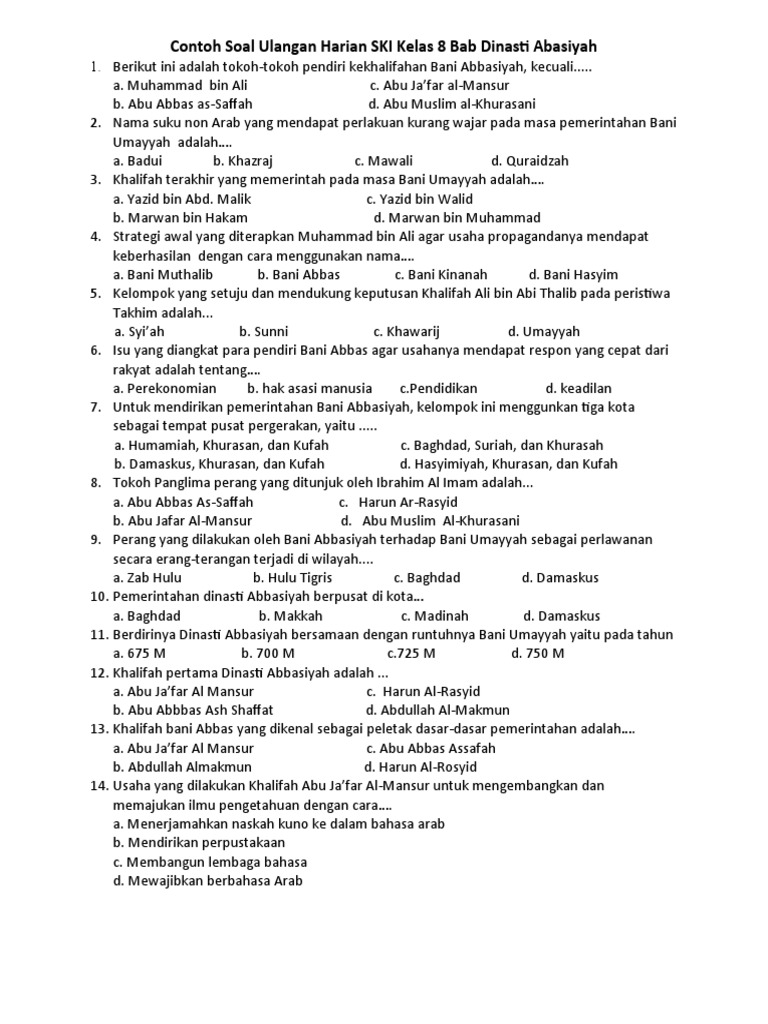 Contoh Soal Ulangan Harian SKI Kelas 8 Bab Dinasti Abasiyah

1. Berikut ini adalah tokoh-tokoh pendiri kekhalifahan Bani Abbasiyah, kecuali.....
a. Muhammad bin Ali
c. Abu Ja'far al-Mansur
b. Abu Abbas as-Saffah
d. Abu Muslim al-Khurasani

2. Nama suku non Arab yang mendapat perlakuan kurang wajar pada masa pemerintahan Bani Umayyah adalah....
a. Badui
b. Khazraj
c. Mawali
d. Quraidzah

3. Khalifah terakhir yang memerintah pada masa Bani Umayyah adalah....
a. Yazid bin Abd. Malik
c. Yazid bin Walid
b. Marwan bin Hakam
d. Marwan bin Muhammad

4. Strategi awal yang diterapkan Muhammad bin Ali agar usaha propagandanya mendapat keberhasilan dengan cara menggunakan nama....
a. Bani Muthalib
b. Bani Abbas
c. Bani Kinanah
d. Bani Hasyim

5. Kelompok yang setuju dan mendukung keputusan Khalifah Ali bin Abi Thalib pada peristiwa Takhim adalah...
a. Syi'ah
b. Sunni
c. Khawarij
d. Umayyah

6. Isu yang diangkat para pendiri Bani Abbas agar usahanya mendapat respon yang cepat dari rakyat adalah tentang....
a. Perekonomian
b. hak asasi manusia
c.Pendidikan
d. keadilan

7. Untuk mendirikan pemerintahan Bani Abbasiyah, kelompok ini menggunkan tiga kota sebagai tempat pusat pergerakan, yaitu .....
a. Humamiah, Khurasan, dan Kufah
c. Baghdad, Suriah, dan Khurasah
b. Damaskus, Khurasan, dan Kufah
d. Hasyimiyah, Khurasan, dan Kufah

8. Tokoh Panglima perang yang ditunjuk oleh Ibrahim Al Imam adalah...
a. Abu Abbas As-Saffah
c. Harun Ar-Rasyid
b. Abu Jafar Al-Mansur
d. Abu Muslim Al-Khurasani

9. Perang yang dilakukan oleh Bani Abbasiyah terhadap Bani Umayyah sebagai perlawanan secara erang-terangan terjadi di wilayah....
a. Zab Hulu
b. Hulu Tigris
c. Baghdad
d. Damaskus

10. Pemerintahan dinasti Abbasiyah berpusat di kota...
a. Baghdad
b. Makkah
c. Madinah
d. Damaskus

11. Berdirinya Dinasti Abbasiyah bersamaan dengan runtuhnya Bani Umayyah yaitu pada tahun
a. 675 M
b. 700 M
c.725 M
d. 750 M

12. Khalifah pertama Dinasti Abbasiyah adalah ...
a. Abu Ja'far Al Mansur
c. Harun Al-Rasyid
b. Abu Abbbas Ash Shaffat
d. Abdullah Al-Makmun

13. Khalifah bani Abbas yang dikenal sebagai peletak dasar-dasar pemerintahan adalah....
a. Abu Ja'far Al Mansur
c. Abu Abbas Assafah
b. Abdullah Almakmun
d. Harun Al-Rosyid

14. Usaha yang dilakukan Khalifah Abu Ja'far Al-Mansur untuk mengembangkan dan memajukan ilmu pengetahuan dengan cara....
a. Menerjamahkan naskah kuno ke dalam bahasa arab
b. Mendirikan perpustakaan
c. Membangun lembaga bahasa
d. Mewajibkan berbahasa Arab